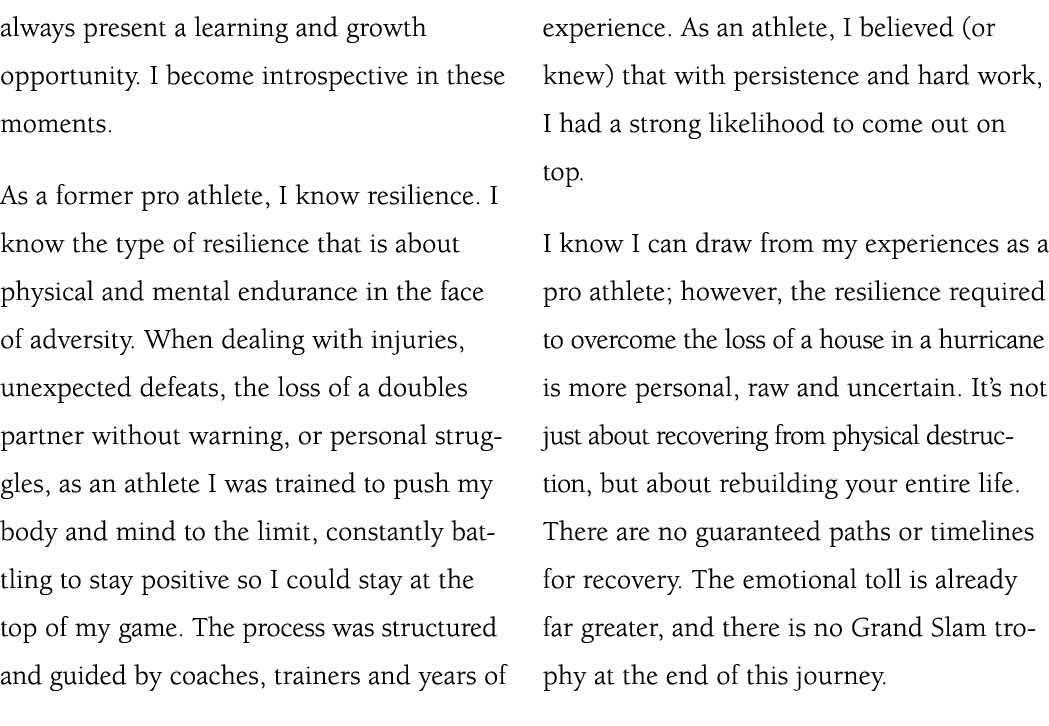 always present a learning and growth opportunity. I become introspective in these moments.

As a former pro athlete, I know resilience. I know the type of resilience that is about physical and mental endurance in the face of adversity. When dealing with injuries, unexpected defeats, the loss of a doubles partner without warning, or personal struggles, as an athlete I was trained to push my body and mind to the limit, constantly battling to stay positive so I could stay at the top of my game. The process was structured and guided by coaches, trainers and years of experience. As an athlete, I believed (or knew) that with persistence and hard work, I had a strong likelihood to come out on top.

I know I can draw from my experiences as a pro athlete; however, the resilience required to overcome the loss of a house in a hurricane is more personal, raw and uncertain. It's not just about recovering from physical destruction, but about rebuilding your entire life. There are no guaranteed paths or timelines for recovery. The emotional toll is already far greater, and there is no Grand Slam trophy at the end of this journey.